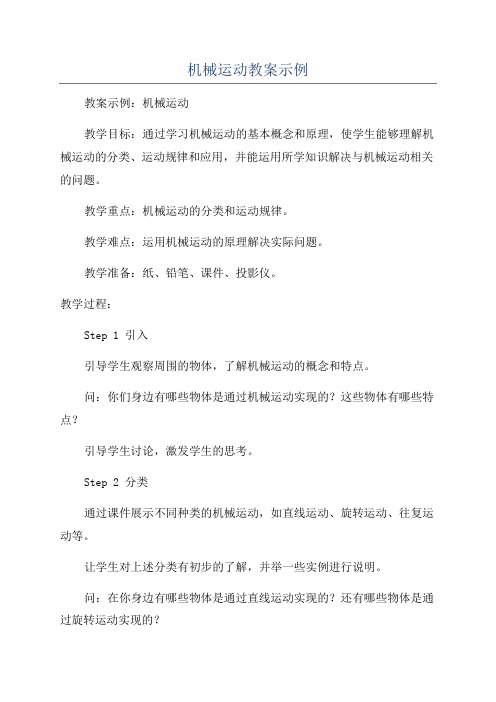 机械运动教案示例

教案示例：机械运动

教学目标：通过学习机械运动的基本概念和原理，使学生能够理解机械运动的分类、运动规律和应用，并能运用所学知识解决与机械运动相关的问题。

教学重点：机械运动的分类和运动规律。

教学难点：运用机械运动的原理解决实际问题。

教学准备：纸、铅笔、课件、投影仪。

教学过程：

Step 1 引入

引导学生观察周围的物体，了解机械运动的概念和特点。

问：你们身边有哪些物体是通过机械运动实现的？这些物体有哪些特点？

引导学生讨论，激发学生的思考。

Step 2 分类

通过课件展示不同种类的机械运动，如直线运动、旋转运动、往复运动等。

让学生对上述分类有初步的了解，并举一些实例进行说明。

问：在你身边有哪些物体是通过直线运动实现的？还有哪些物体是通过旋转运动实现的？